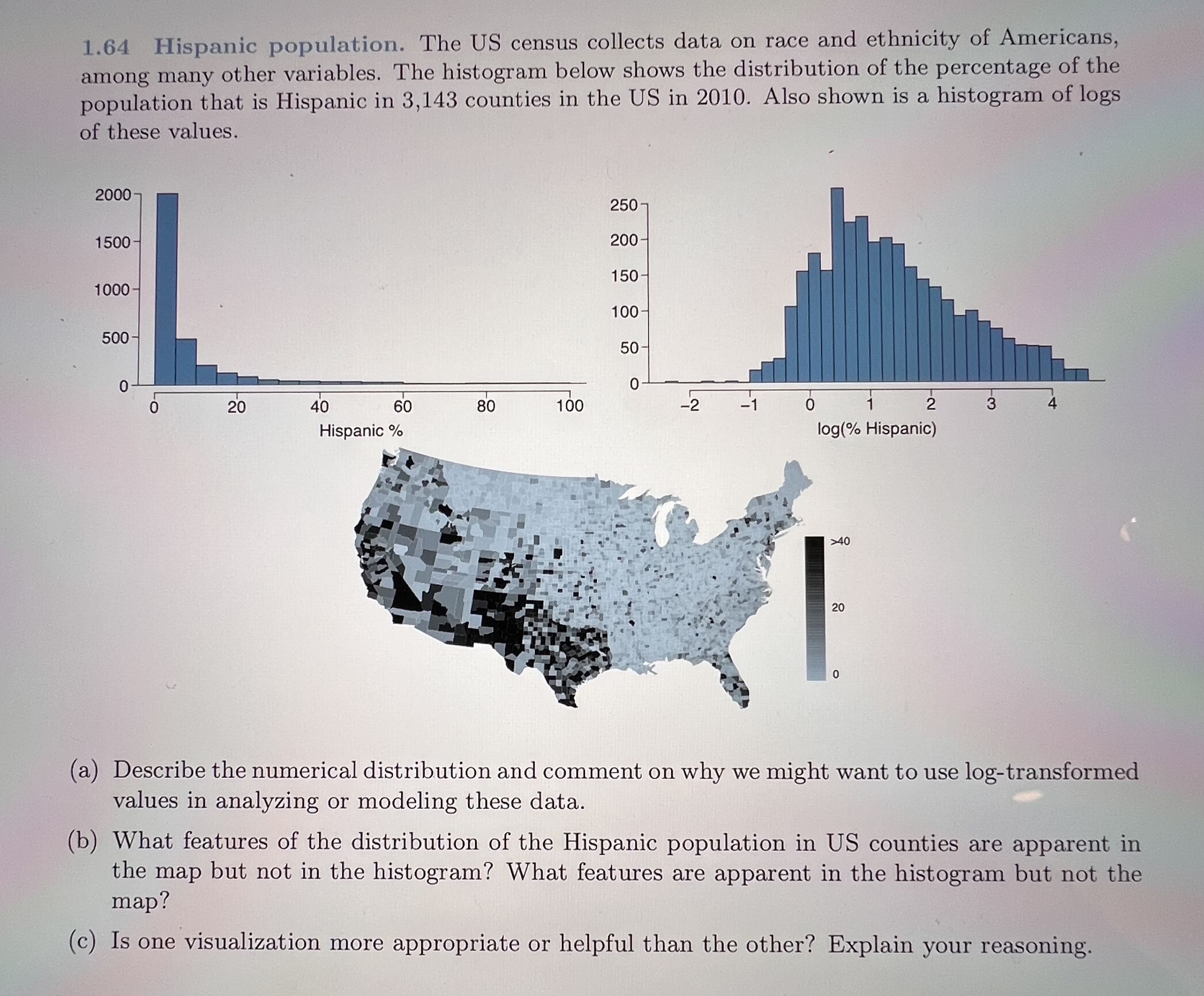 1.64 Hispanic population. The US census collects data on race and ethnicity of Americans, among many other variables. The histogram below shows the distribution of the percentage of the population that is Hispanic in 3,143 counties in the US in 2010. Also shown is a histogram of logs of these values.

2000
1500
1000
500
0
0 20 40 60 80 100
Hispanic %

250
200
150
100
50
0
−2 −1 0 1 2 3 4
log(% Hispanic)

>40
20
0

(a) Describe the numerical distribution and comment on why we might want to use log-transformed values in analyzing or modeling these data.

(b) What features of the distribution of the Hispanic population in US counties are apparent in the map but not in the histogram? What features are apparent in the histogram but not the map?

(c) Is one visualization more appropriate or helpful than the other? Explain your reasoning.